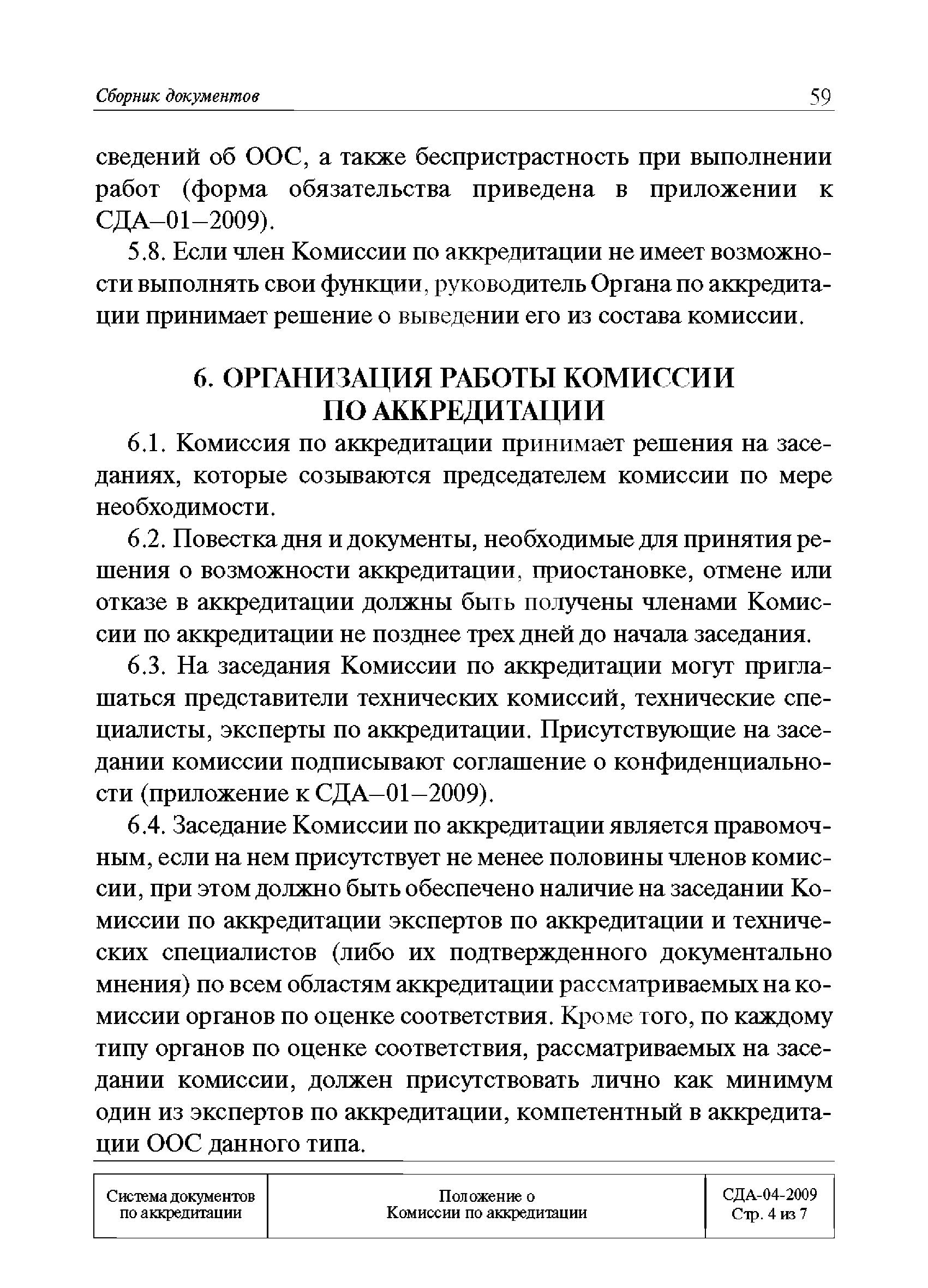 Сборник документов 59

сведений об ООС, а также беспристрастность при выполнении работ (форма обязательства приведена в приложении к СДА–01–2009).

5.8. Если член Комиссии по аккредитации не имеет возможности выполнять свои функции, руководитель Органа по аккредитации принимает решение о выведении его из состава комиссии.

6. ОРГАНИЗАЦИЯ РАБОТЫ КОМИССИИ ПО АККРЕДИТАЦИИ

6.1. Комиссия по аккредитации принимает решения на заседаниях, которые созываются председателем комиссии по мере необходимости.

6.2. Повестка дня и документы, необходимые для принятия решения о возможности аккредитации, приостановке, отмене или отказе в аккредитации должны быть получены членами Комиссии по аккредитации не позднее трех дней до начала заседания.

6.3. На заседания Комиссии по аккредитации могут приглашаться представители технических комиссий, технические специалисты, эксперты по аккредитации. Присутствующие на заседании комиссии подписывают соглашение о конфиденциальности (приложение к СДА–01–2009).

6.4. Заседание Комиссии по аккредитации является правомочным, если на нем присутствует не менее половины членов комиссии, при этом должно быть обеспечено наличие на заседании Комиссии по аккредитации экспертов по аккредитации и технических специалистов (либо их подтвержденного документально мнения) по всем областям аккредитации рассматриваемых на комиссии органов по оценке соответствия. Кроме того, по каждому типу органов по оценке соответствия, рассматриваемых на заседании комиссии, должен присутствовать лично как минимум один из экспертов по аккредитации, компетентный в аккредитации ООС данного типа.

| Система документов по аккредитации | Положение о Комиссии по аккредитации | СДА-04-2009 Стр. 4 из 7 |
|---|---|---|